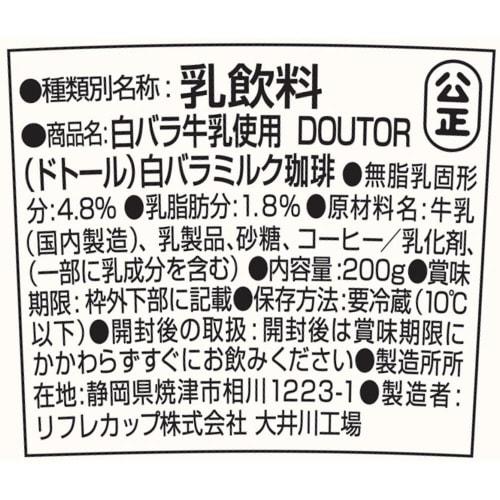 ●種類別名称：乳飲料

公正

●商品名：白バラ牛乳使用 DOUTOR（ドトール）白バラミルク珈琲 ●無脂乳固形分：4.8% ●乳脂肪分：1.8% ●原材料名：牛乳（国内製造）、乳製品、砂糖、コーヒー／乳化剤、（一部に乳成分を含む） ●内容量：200g ●賞味期限：枠外下部に記載 ●保存方法：要冷蔵（10℃以下） ●開封後の取扱：開封後は賞味期限にかかわらずすぐにお飲みください ●製造所所在地：静岡県焼津市相川1223-1 ●製造者：リフレカップ株式会社 大井川工場